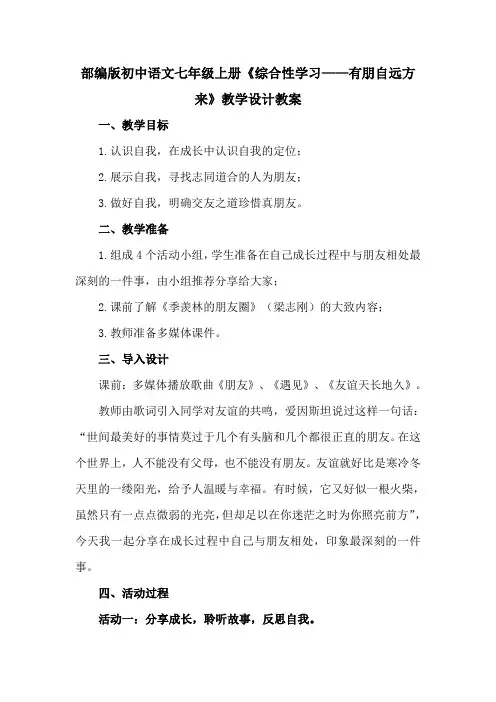 部编版初中语文七年级上册《综合性学习——有朋自远方来》教学设计教案

一、教学目标

1.认识自我，在成长中认识自我的定位；

2.展示自我，寻找志同道合的人为朋友；

3.做好自我，明确交友之道珍惜真朋友。

二、教学准备

1.组成4个活动小组，学生准备在自己成长过程中与朋友相处最深刻的一件事，由小组推荐分享给大家；

2.课前了解《季羡林的朋友圈》（梁志刚）的大致内容；

3.教师准备多媒体课件。

三、导入设计

课前：多媒体播放歌曲《朋友》、《遇见》、《友谊天长地久》。

教师由歌词引入同学对友谊的共鸣，爱因斯坦说过这样一句话："世间最美好的事情莫过于几个有头脑和几个都很正直的朋友。在这个世界上，人不能没有父母，也不能没有朋友。友谊就好比是寒冷冬天里的一缕阳光，给予人温暖与幸福。有时候，它又好似一根火柴，虽然只有一点点微弱的光亮，但却足以在你迷茫之时为你照亮前方"，今天我一起分享在成长过程中自己与朋友相处，印象最深刻的一件事。

四、活动过程

活动一：分享成长，聆听故事，反思自我。